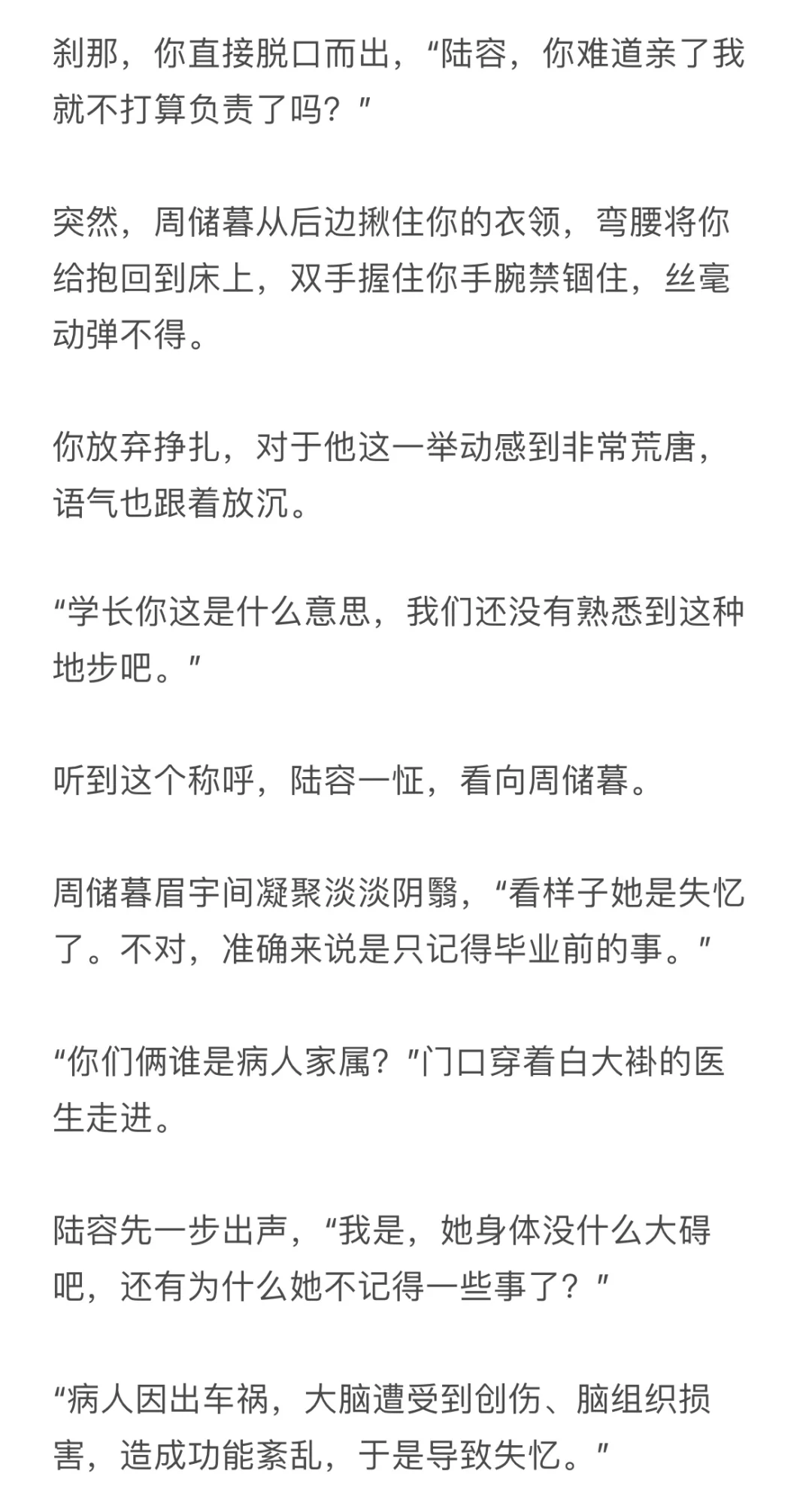 刹那，你直接脱口而出，“陆容，你难道亲了我就不打算负责了吗？”

突然，周储暮从后边揪住你的衣领，弯腰将你给抱回到床上，双手握住你手腕禁锢住，丝毫动弹不得。

你放弃挣扎，对于他这一举动感到非常荒唐，语气也跟着放沉。

“学长你这是什么意思，我们还没有熟悉到这种地步吧。”

听到这个称呼，陆容一怔，看向周储暮。

周储暮眉宇间凝聚淡淡阴翳，“看样子她是失忆了。不对，准确来说是只记得毕业前的事。”

“你们俩谁是病人家属？”门口穿着白大褂的医生走进。

陆容先一步出声，“我是，她身体没什么大碍吧，还有为什么她不记得一些事了？”

“病人因出车祸，大脑遭受到创伤、脑组织损害，造成功能紊乱，于是导致失忆。”